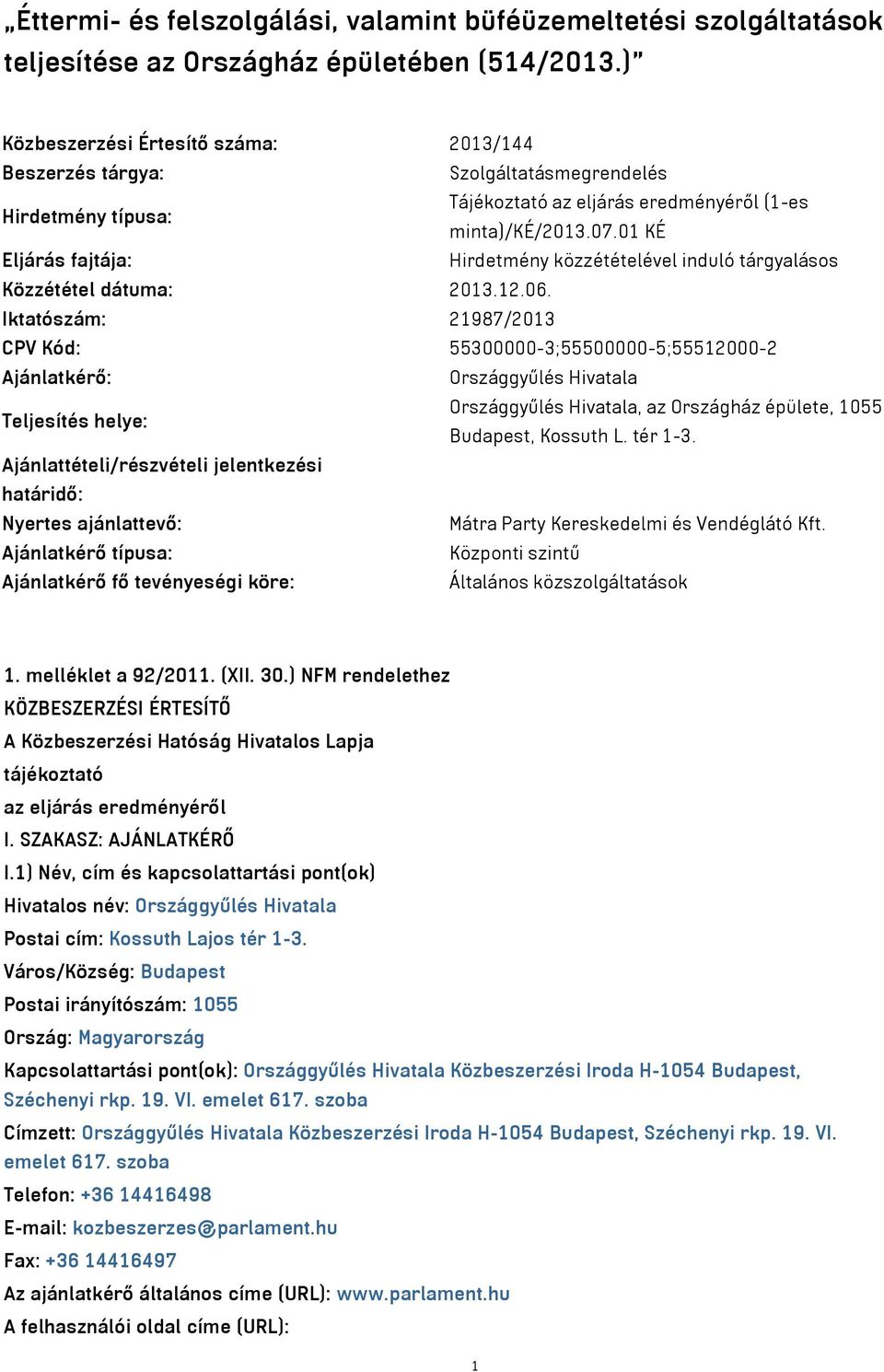 „Éttermi- és felszolgálási, valamint büféüzemeltetési szolgáltatások teljesítése az Országház épületében (514/2013.)”

| | |
|---|---|
| Közbeszerzési Értesítő száma: | 2013/144 |
| Beszerzés tárgya: | Szolgáltatásmegrendelés |
| Hirdetmény típusa: | Tájékoztató az eljárás eredményéről (1-es minta)/KÉ/2013.07.01 KÉ |
| Eljárás fajtája: | Hirdetmény közzétételével induló tárgyalásos |
| Közzététel dátuma: | 2013.12.06. |
| Iktatószám: | 21987/2013 |
| CPV Kód: | 55300000-3;55500000-5;55512000-2 |
| Ajánlatkérő: | Országgyűlés Hivatala |
| Teljesítés helye: | Országgyűlés Hivatala, az Országház épülete, 1055 Budapest, Kossuth L. tér 1-3. |
| Ajánlattételi/részvételi jelentkezési határidő: | |
| Nyertes ajánlattevő: | Mátra Party Kereskedelmi és Vendéglátó Kft. |
| Ajánlatkérő típusa: | Központi szintű |
| Ajánlatkérő fő tevényeségi köre: | Általános közszolgáltatások |

1. melléklet a 92/2011. (XII. 30.) NFM rendelethez
KÖZBESZERZÉSI ÉRTESÍTŐ
A Közbeszerzési Hatóság Hivatalos Lapja
tájékoztató
az eljárás eredményéről
I. SZAKASZ: AJÁNLATKÉRŐ
I.1) Név, cím és kapcsolattartási pont(ok)
Hivatalos név: Országgyűlés Hivatala
Postai cím: Kossuth Lajos tér 1-3.
Város/Község: Budapest
Postai irányítószám: 1055
Ország: Magyarország
Kapcsolattartási pont(ok): Országgyűlés Hivatala Közbeszerzési Iroda H-1054 Budapest, Széchenyi rkp. 19. VI. emelet 617. szoba
Címzett: Országgyűlés Hivatala Közbeszerzési Iroda H-1054 Budapest, Széchenyi rkp. 19. VI. emelet 617. szoba
Telefon: +36 14416498
E-mail: kozbeszerzes@parlament.hu
Fax: +36 14416497
Az ajánlatkérő általános címe (URL): www.parlament.hu
A felhasználói oldal címe (URL):

1